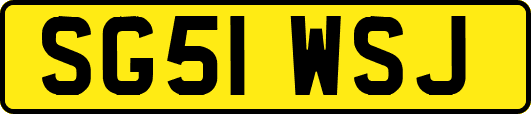 SG51 WSJ